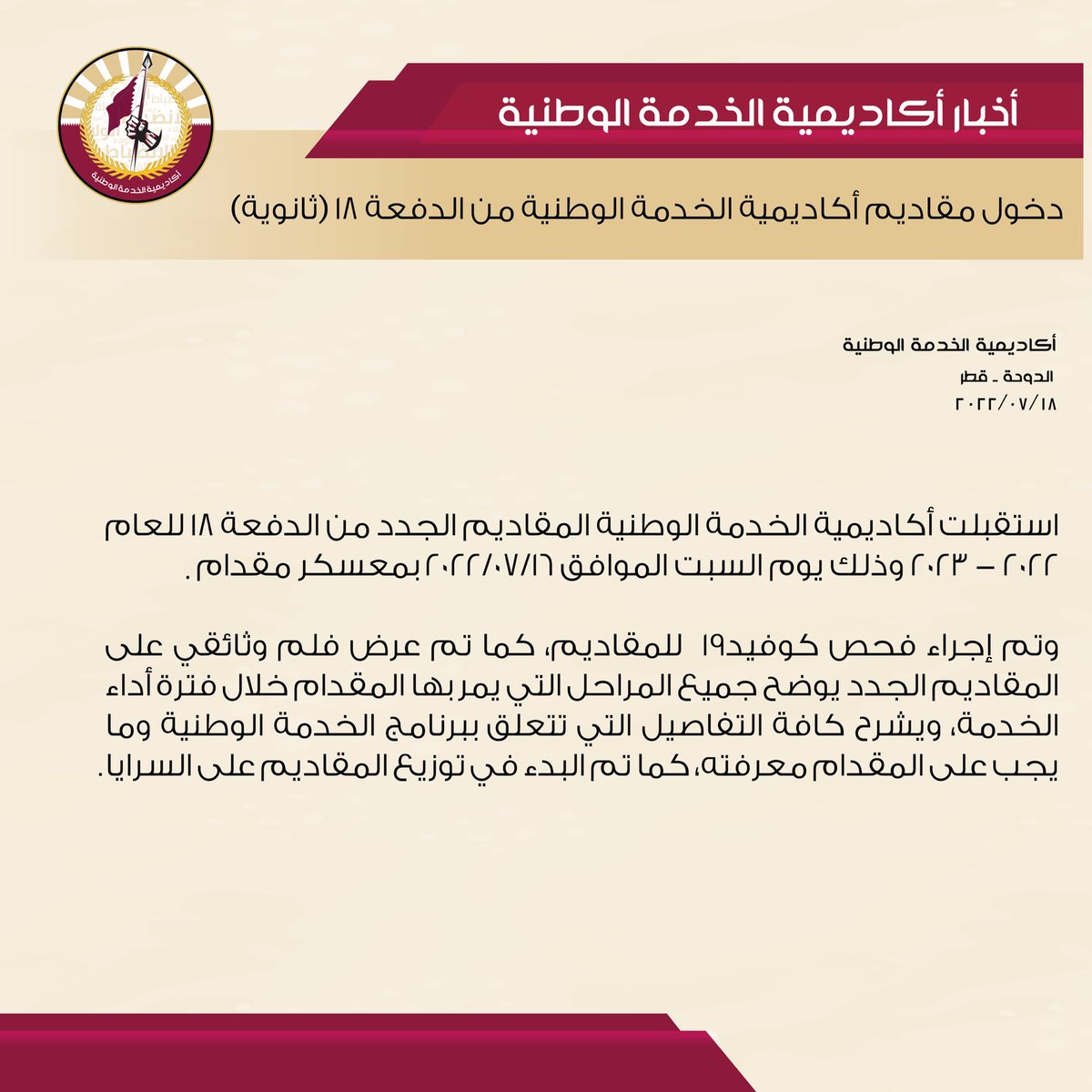 أكاديمية الخدمة الوطنية

أخبار أكاديمية الخدمة الوطنية

دخول مقاديم أكاديمية الخدمة الوطنية من الدفعة ١٨ (ثانوية)

أكاديمية الخدمة الوطنية
الدوحة - قطر
٢٠٢٢/٠٧/١٨

استقبلت أكاديمية الخدمة الوطنية المقاديم الجدد من الدفعة ١٨ للعام ٢٠٢٢ – ٢٠٢٣ وذلك يوم السبت الموافق ٢٠٢٢/٠٧/١٦ بمعسكر مقدام.

وتم إجراء فحص كوفيد١٩ للمقاديم، كما تم عرض فلم وثائقي على المقاديم الجدد يوضح جميع المراحل التي يمر بها المقدام خلال فترة أداء الخدمة، ويشرح كافة التفاصيل التي تتعلق ببرنامج الخدمة الوطنية وما يجب على المقدام معرفته، كما تم البدء في توزيع المقاديم على السرايا.